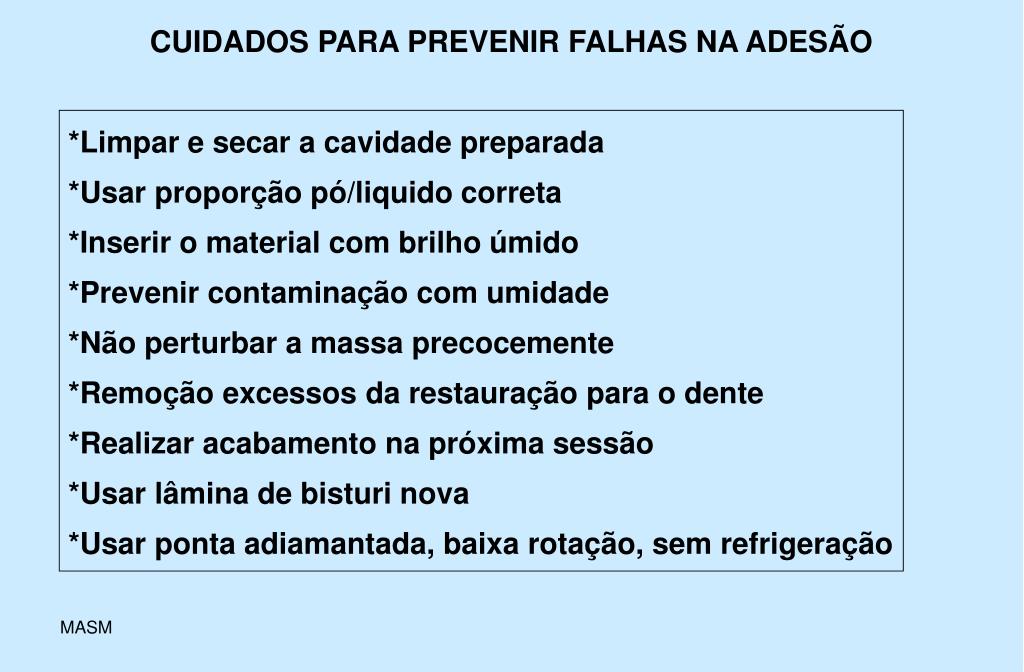 CUIDADOS PARA PREVENIR FALHAS NA ADESÃO

*Limpar e secar a cavidade preparada
*Usar proporção pó/liquido correta
*Inserir o material com brilho úmido
*Prevenir contaminação com umidade
*Não perturbar a massa precocemente
*Remoção excessos da restauração para o dente
*Realizar acabamento na próxima sessão
*Usar lâmina de bisturi nova
*Usar ponta adiamantada, baixa rotação, sem refrigeração

MASM